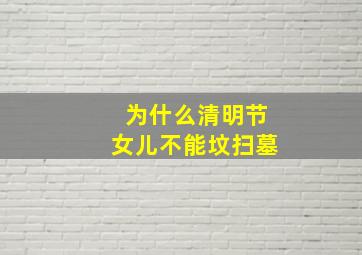 为什么清明节
女儿不能坟扫墓